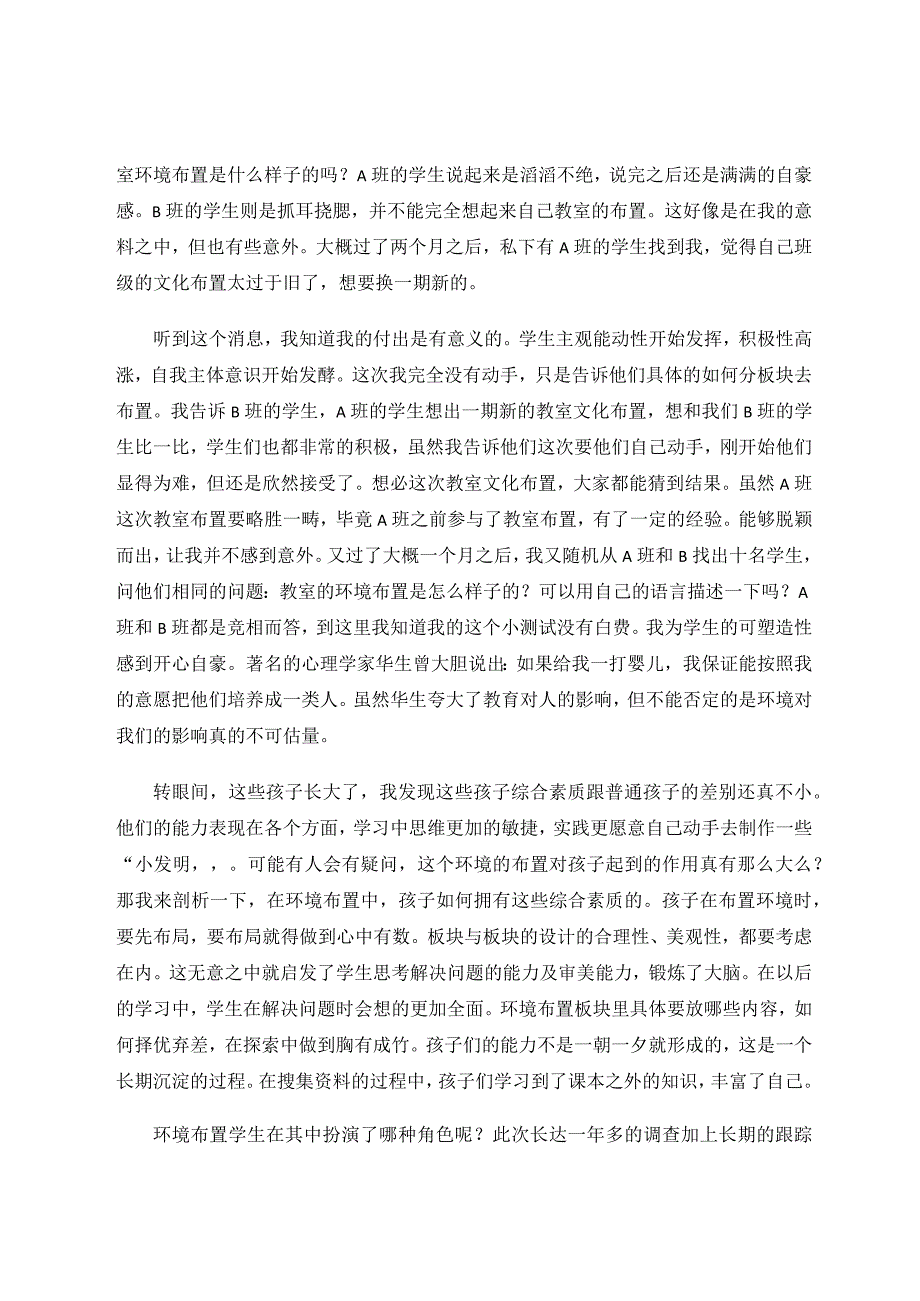 室环境布置是什么样子的吗？A班的学生说起来是滔滔不绝，说完之后还是满满的自豪感。B班的学生则是抓耳挠腮，并不能完全想起来自己教室的布置。这好像是在我的意料之中，但也有些意外。大概过了两个月之后，私下有A班的学生找到我，觉得自己班级的文化布置太过于旧了，想要换一期新的。

听到这个消息，我知道我的付出是有意义的。学生主观能动性开始发挥，积极性高涨，自我主体意识开始发酵。这次我完全没有动手，只是告诉他们具体的如何分板块去布置。我告诉B班的学生，A班的学生想出一期新的教室文化布置，想和我们B班的学生比一比，学生们也都非常的积极，虽然我告诉他们这次要他们自己动手，刚开始他们显得为难，但还是欣然接受了。想必这次教室文化布置，大家都能猜到结果。虽然A班这次教室布置要略胜一畴，毕竟A班之前参与了教室布置，有了一定的经验。能够脱颖而出，让我并不感到意外。又过了大概一个月之后，我又随机从A班和B找出十名学生，问他们相同的问题：教室的环境布置是怎么样子的？可以用自己的语言描述一下吗？A班和B班都是竞相而答，到这里我知道我的这个小测试没有白费。我为学生的可塑造性感到开心自豪。著名的心理学家华生曾大胆说出：如果给我一打婴儿，我保证能按照我的意愿把他们培养成一类人。虽然华生夸大了教育对人的影响，但不能否定的是环境对我们的影响真的不可估量。

转眼间，这些孩子长大了，我发现这些孩子综合素质跟普通孩子的差别还真不小。他们的能力表现在各个方面，学习中思维更加的敏捷，实践更愿意自己动手去制作一些“小发明，，。可能有人会有疑问，这个环境的布置对孩子起到的作用真有那么大么？那我来剖析一下，在环境布置中，孩子如何拥有这些综合素质的。孩子在布置环境时，要先布局，要布局就得做到心中有数。板块与板块的设计的合理性、美观性，都要考虑在内。这无意之中就启发了学生思考解决问题的能力及审美能力，锻炼了大脑。在以后的学习中，学生在解决问题时会想的更加全面。环境布置板块里具体要放哪些内容，如何择优弃差，在探索中做到胸有成竹。孩子们的能力不是一朝一夕就形成的，这是一个长期沉淀的过程。在搜集资料的过程中，孩子们学习到了课本之外的知识，丰富了自己。

环境布置学生在其中扮演了哪种角色呢？此次长达一年多的调查加上长期的跟踪